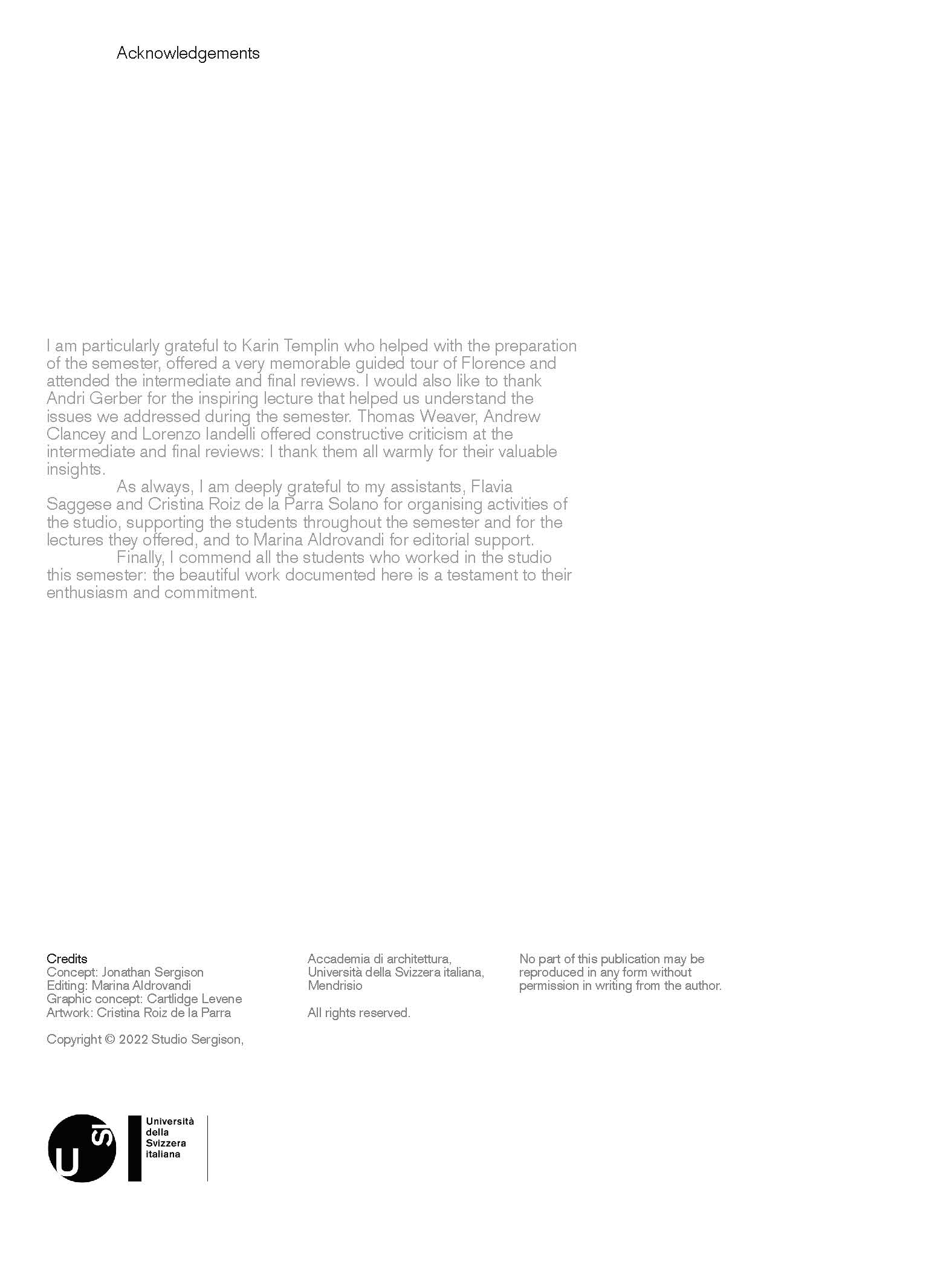 Acknowledgements

I am particularly grateful to Karin Templin who helped with the preparation of the semester, offered a very memorable guided tour of Florence and attended the intermediate and final reviews. I would also like to thank Andri Gerber for the inspiring lecture that helped us understand the issues we addressed during the semester. Thomas Weaver, Andrew Clancey and Lorenzo Iandelli offered constructive criticism at the intermediate and final reviews: I thank them all warmly for their valuable insights.

As always, I am deeply grateful to my assistants, Flavia Saggese and Cristina Roiz de la Parra Solano for organising activities of the studio, supporting the students throughout the semester and for the lectures they offered, and to Marina Aldrovandi for editorial support.

Finally, I commend all the students who worked in the studio this semester: the beautiful work documented here is a testament to their enthusiasm and commitment.

Credits
Concept: Jonathan Sergison
Editing: Marina Aldrovandi
Graphic concept: Cartlidge Levene
Artwork: Cristina Roiz de la Parra

Copyright © 2022 Studio Sergison,

Accademia di architettura, Università della Svizzera italiana, Mendrisio

All rights reserved.

No part of this publication may be reproduced in any form without permission in writing from the author.

USI
Università della Svizzera italiana